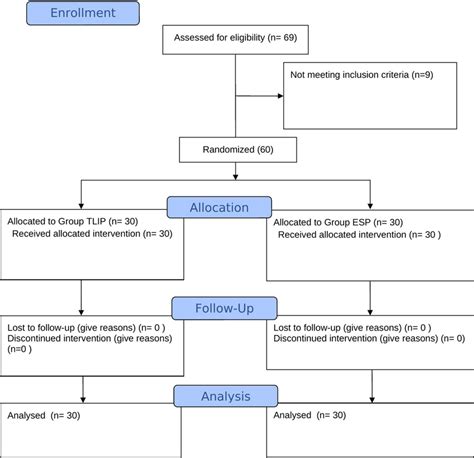 Enrollment

Assessed for eligibility (n= 69)

Not meeting inclusion criteria (n=9)

Randomized (60)

Allocation

Allocated to Group TLIP (n= 30)
Received allocated intervention (n= 30)

Allocated to Group ESP (n= 30)
Received allocated intervention (n= 30 )

Follow-Up

Lost to follow-up (give reasons) (n= 0 )
Discontinued intervention (give reasons) (n=0 )

Lost to follow-up (give reasons) (n= 0 )
Discontinued intervention (give reasons) (n= 0)

Analysis

Analysed (n= 30)

Analysed (n= 30)